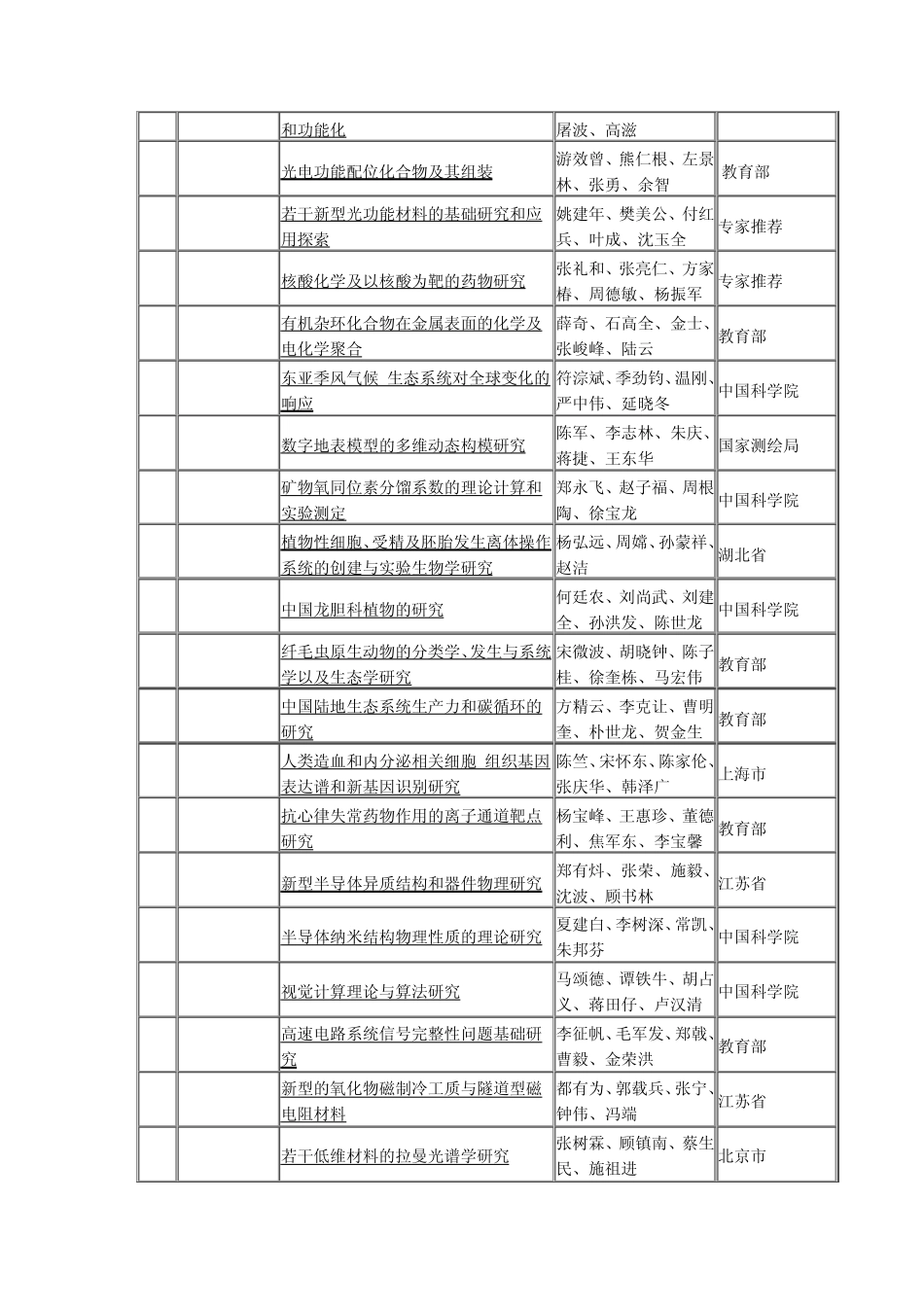 | | | | | |
|---|---|---|---|---|
| | | 和功能化 | 屠波、高滋 | |
| | | 光电功能配位化合物及其组装 | 游效曾、熊仁根、左景林、张勇、余智 | 教育部 |
| | | 若干新型光功能材料的基础研究和应用探索 | 姚建年、樊美公、付红兵、叶成、沈玉全 | 专家推荐 |
| | | 核酸化学及以核酸为靶的药物研究 | 张礼和、张亮仁、方家椿、周德敏、杨振军 | 专家推荐 |
| | | 有机杂环化合物在金属表面的化学及电化学聚合 | 薛奇、石高全、金士、张峻峰、陆云 | 教育部 |
| | | 东亚季风气候 生态系统对全球变化的响应 | 符淙斌、季劲钧、温刚、严中伟、延晓冬 | 中国科学院 |
| | | 数字地表模型的多维动态构模研究 | 陈军、李志林、朱庆、蒋捷、王东华 | 国家测绘局 |
| | | 矿物氧同位素分馏系数的理论计算和实验测定 | 郑永飞、赵子福、周根陶、徐宝龙 | 中国科学院 |
| | | 植物性细胞、受精及胚胎发生离体操作系统的创建与实验生物学研究 | 杨弘远、周嫦、孙蒙祥、赵洁 | 湖北省 |
| | | 中国龙胆科植物的研究 | 何廷农、刘尚武、刘建全、孙洪发、陈世龙 | 中国科学院 |
| | | 纤毛虫原生动物的分类学、发生与系统学以及生态学研究 | 宋微波、胡晓钟、陈子桂、徐奎栋、马宏伟 | 教育部 |
| | | 中国陆地生态系统生产力和碳循环的研究 | 方精云、李克让、曹明奎、朴世龙、贺金生 | 教育部 |
| | | 人类造血和内分泌相关细胞 组织基因表达谱和新基因识别研究 | 陈竺、宋怀东、陈家伦、张庆华、韩泽广 | 上海市 |
| | | 抗心律失常药物作用的离子通道靶点研究 | 杨宝峰、王惠珍、董德利、焦军东、李宝馨 | 教育部 |
| | | 新型半导体异质结构和器件物理研究 | 郑有炓、张荣、施毅、沈波、顾书林 | 江苏省 |
| | | 半导体纳米结构物理性质的理论研究 | 夏建白、李树深、常凯、朱邦芬 | 中国科学院 |
| | | 视觉计算理论与算法研究 | 马颂德、谭铁牛、胡占义、蒋田仔、卢汉清 | 中国科学院 |
| | | 高速电路系统信号完整性问题基础研究 | 李征帆、毛军发、郑戟、曹毅、金荣洪 | 教育部 |
| | | 新型的氧化物磁制冷工质与隧道型磁电阻材料 | 都有为、郭载兵、张宁、钟伟、冯端 | 江苏省 |
| | | 若干低维材料的拉曼光谱学研究 | 张树霖、顾镇南、蔡生民、施祖进 | 北京市 |